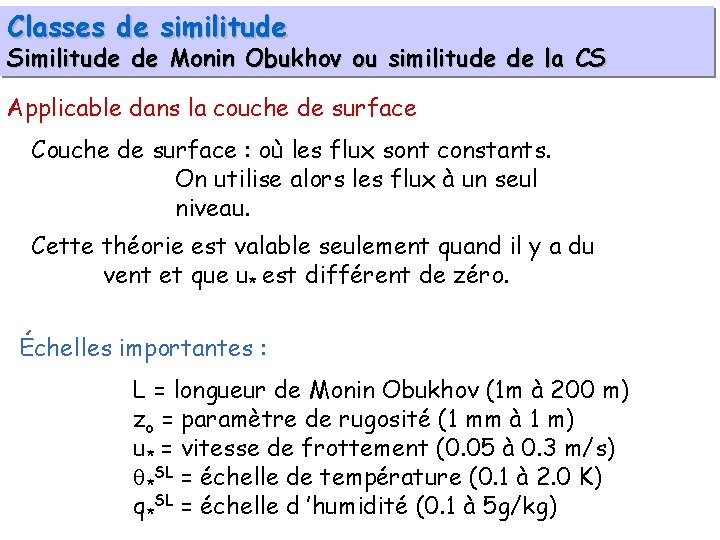 Classes de similitude
Similitude de Monin Obukhov ou similitude de la CS

Applicable dans la couche de surface

Couche de surface : où les flux sont constants. On utilise alors les flux à un seul niveau.

Cette théorie est valable seulement quand il y a du vent et que $u_*$ est différent de zéro.

Échelles importantes :

L = longueur de Monin Obukhov (1m à 200 m)
$z_o$ = paramètre de rugosité (1 mm à 1 m)
$u_*$ = vitesse de frottement (0.05 à 0.3 m/s)
$\theta_*^{SL}$ = échelle de température (0.1 à 2.0 K)
$q_*^{SL}$ = échelle d 'humidité (0.1 à 5g/kg)